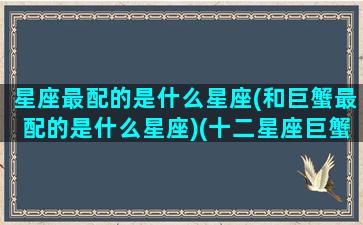 星座最配的是什么星座(和巨蟹最配的是什么星座)(十二星座巨蟹